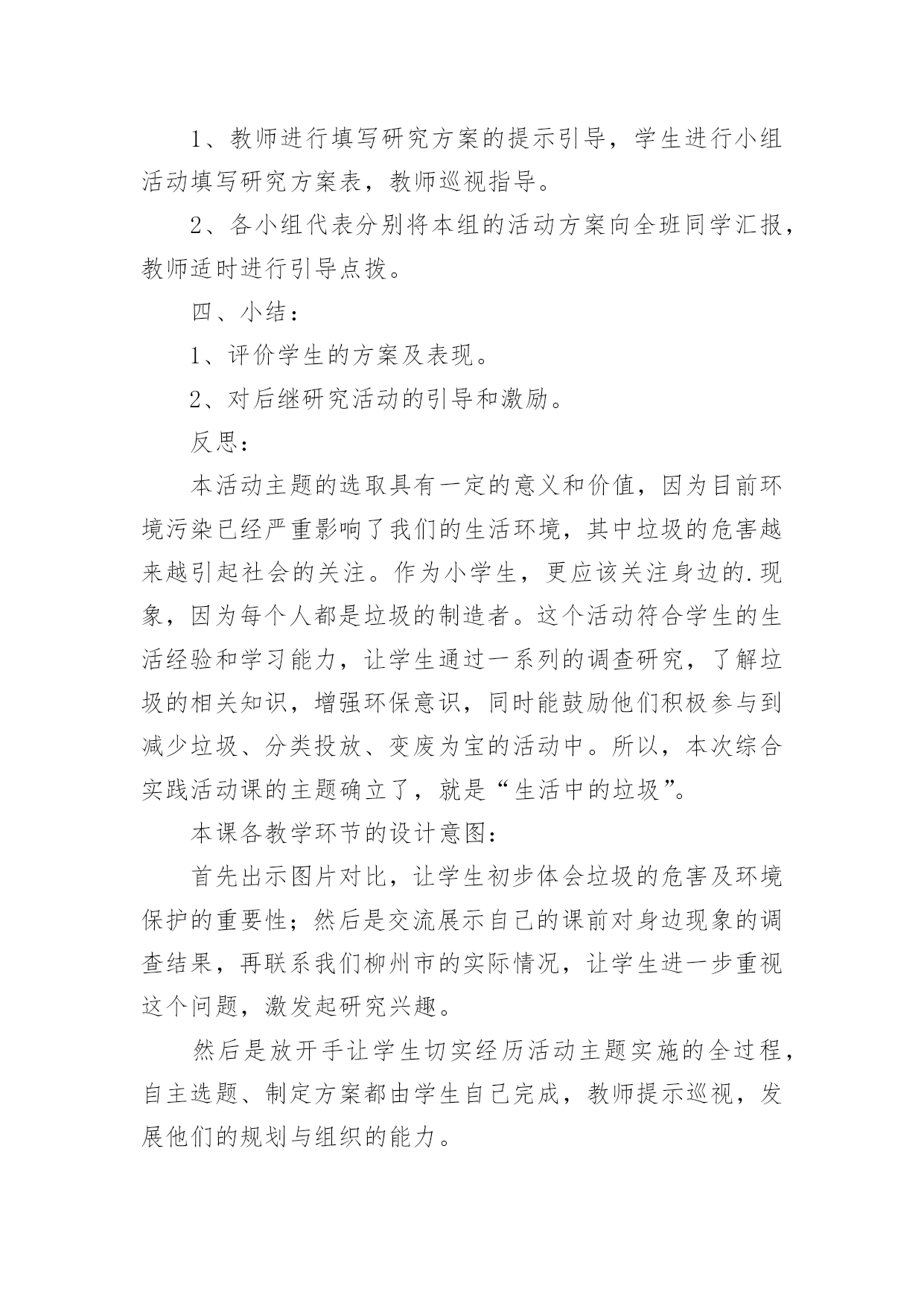 1、教师进行填写研究方案的提示引导，学生进行小组活动填写研究方案表，教师巡视指导。

2、各小组代表分别将本组的活动方案向全班同学汇报，教师适时进行引导点拨。

四、小结：

1、评价学生的方案及表现。

2、对后继研究活动的引导和激励。

反思：

本活动主题的选取具有一定的意义和价值，因为目前环境污染已经严重影响了我们的生活环境，其中垃圾的危害越来越引起社会的关注。作为小学生，更应该关注身边的.现象，因为每个人都是垃圾的制造者。这个活动符合学生的生活经验和学习能力，让学生通过一系列的调查研究，了解垃圾的相关知识，增强环保意识，同时能鼓励他们积极参与到减少垃圾、分类投放、变废为宝的活动中。所以，本次综合实践活动课的主题确立了，就是“生活中的垃圾”。

本课各教学环节的设计意图：

首先出示图片对比，让学生初步体会垃圾的危害及环境保护的重要性；然后是交流展示自己的课前对身边现象的调查结果，再联系我们柳州市的实际情况，让学生进一步重视这个问题，激发起研究兴趣。

然后是放开手让学生切实经历活动主题实施的全过程，自主选题、制定方案都由学生自己完成，教师提示巡视，发展他们的规划与组织的能力。